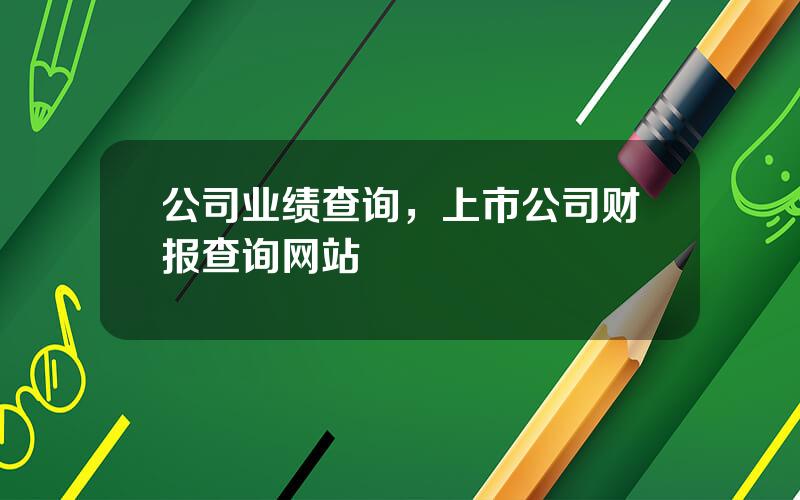 公司业绩查询，上市公司财报查询网站